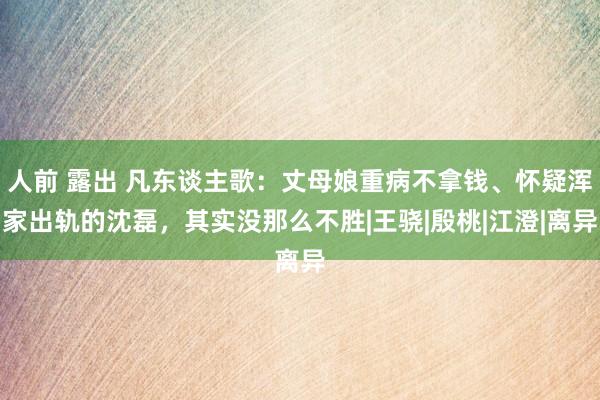 人前 露出 凡东谈主歌：丈母娘重病不拿钱、怀疑浑家出轨的沈磊，其实没那么不胜|王骁|殷桃|江澄|离异离异